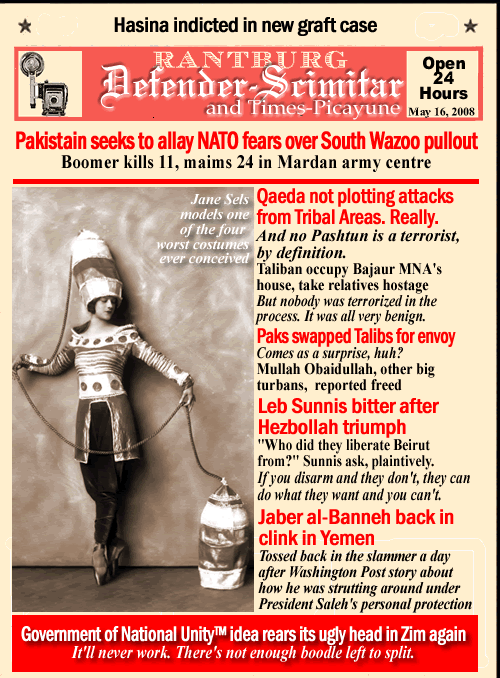 ★ Hasina indicted in new graft case ★

RANTBURG
Defender-Scimitar
and Times-Picayune

Open 24 Hours
May 16, 2008

Pakistain seeks to allay NATO fears over South Wazoo pullout
Boomer kills 11, maims 24 in Mardan army centre

Jane Sels models one of the four worst costumes ever conceived

Qaeda not plotting attacks from Tribal Areas. Really.
And no Pashtun is a terrorist, by definition.
Taliban occupy Bajaur MNA's house, take relatives hostage
But nobody was terrorized in the process. It was all very benign.

Paks swapped Talibs for envoy
Comes as a surprise, huh?
Mullah Obaidullah, other big turbans, reported freed

Leb Sunnis bitter after Hezbollah triumph
"Who did they liberate Beirut from?" Sunnis ask, plaintively.
If you disarm and they don't, they can do what they want and you can't.

Jaber al-Banneh back in clink in Yemen
Tossed back in the slammer a day after Washington Post story about how he was strutting around under President Saleh's personal protection

Government of National Unity™ idea rears its ugly head in Zim again
It'll never work. There's not enough boodle left to split.